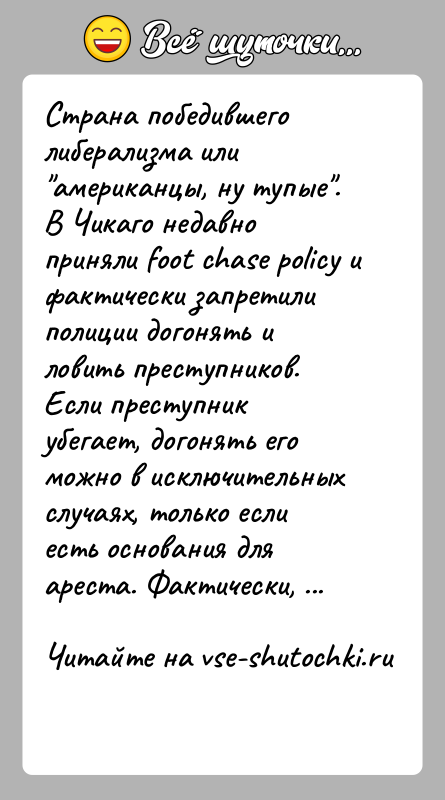 Всё шуточки...

Страна победившего либерализма или "американцы, ну тупые". В Чикаго недавно приняли foot chase policy и фактически запретили полиции догонять и ловить преступников. Если преступник убегает, догонять его можно в исключительных случаях, только если есть основания для ареста. Фактически, ...

Читайте на vse-shutochki.ru